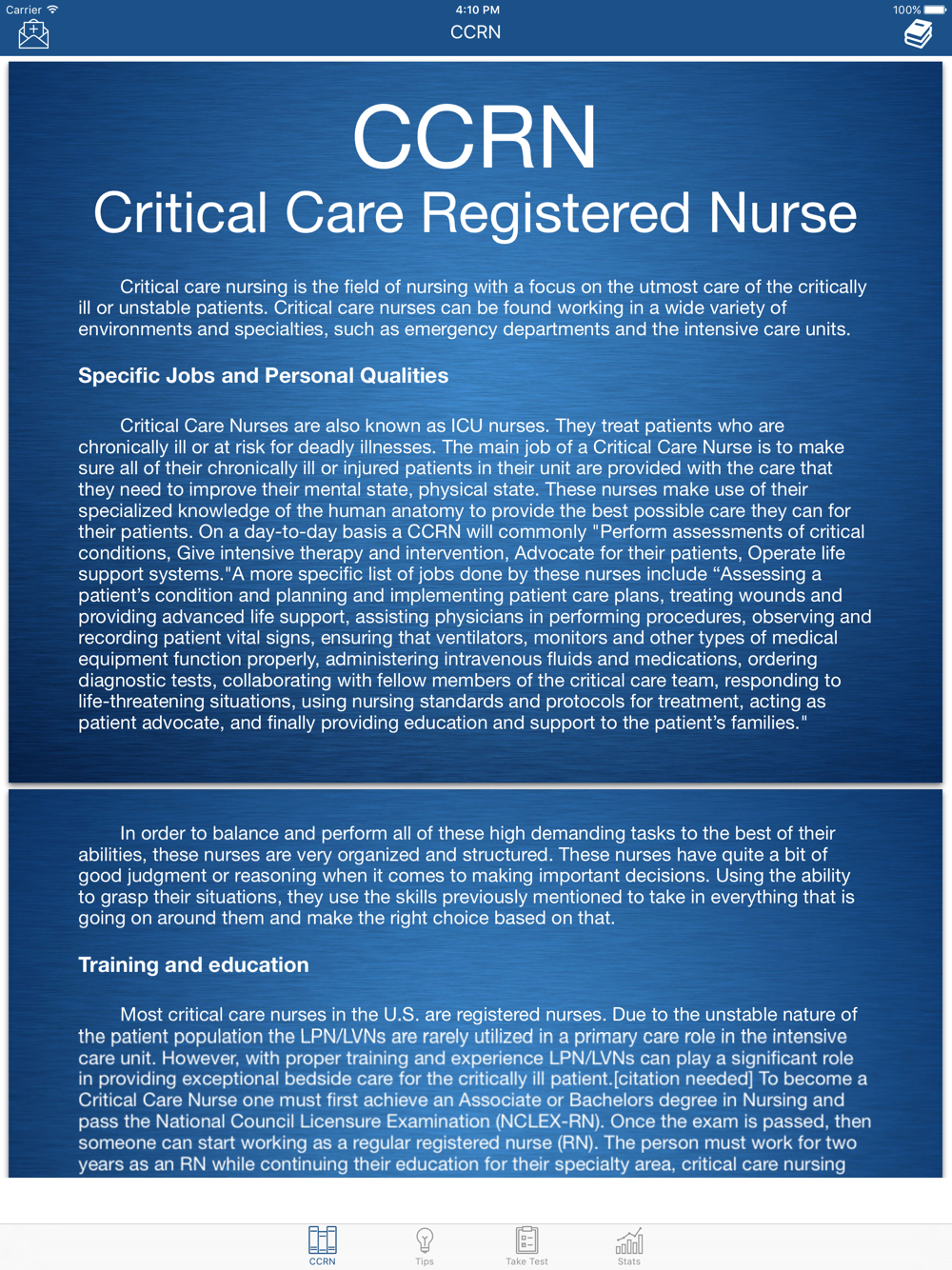 Carrier
4:10 PM
100%
CCRN

CCRN
Critical Care Registered Nurse

Critical care nursing is the field of nursing with a focus on the utmost care of the critically ill or unstable patients. Critical care nurses can be found working in a wide variety of environments and specialties, such as emergency departments and the intensive care units.

Specific Jobs and Personal Qualities

Critical Care Nurses are also known as ICU nurses. They treat patients who are chronically ill or at risk for deadly illnesses. The main job of a Critical Care Nurse is to make sure all of their chronically ill or injured patients in their unit are provided with the care that they need to improve their mental state, physical state. These nurses make use of their specialized knowledge of the human anatomy to provide the best possible care they can for their patients. On a day-to-day basis a CCRN will commonly "Perform assessments of critical conditions, Give intensive therapy and intervention, Advocate for their patients, Operate life support systems."A more specific list of jobs done by these nurses include “Assessing a patient’s condition and planning and implementing patient care plans, treating wounds and providing advanced life support, assisting physicians in performing procedures, observing and recording patient vital signs, ensuring that ventilators, monitors and other types of medical equipment function properly, administering intravenous fluids and medications, ordering diagnostic tests, collaborating with fellow members of the critical care team, responding to life-threatening situations, using nursing standards and protocols for treatment, acting as patient advocate, and finally providing education and support to the patient’s families."

In order to balance and perform all of these high demanding tasks to the best of their abilities, these nurses are very organized and structured. These nurses have quite a bit of good judgment or reasoning when it comes to making important decisions. Using the ability to grasp their situations, they use the skills previously mentioned to take in everything that is going on around them and make the right choice based on that.

Training and education

Most critical care nurses in the U.S. are registered nurses. Due to the unstable nature of the patient population the LPN/LVNs are rarely utilized in a primary care role in the intensive care unit. However, with proper training and experience LPN/LVNs can play a significant role in providing exceptional bedside care for the critically ill patient.[citation needed] To become a Critical Care Nurse one must first achieve an Associate or Bachelors degree in Nursing and pass the National Council Licensure Examination (NCLEX-RN). Once the exam is passed, then someone can start working as a regular registered nurse (RN). The person must work for two years as an RN while continuing their education for their specialty area, critical care nursing

CCRN
Tips
Take Test
Stats